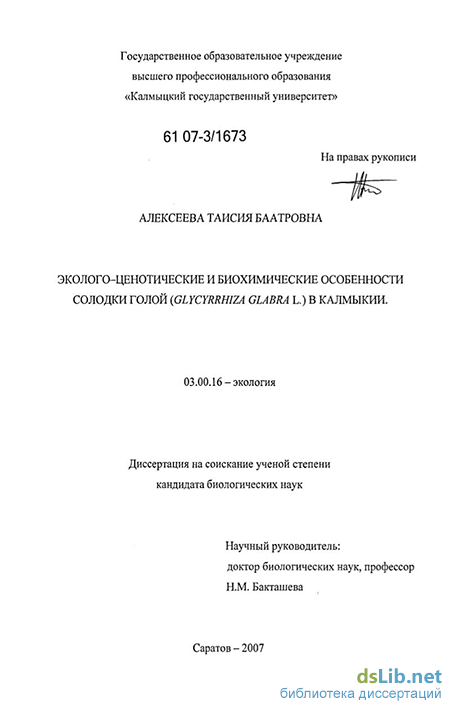 Государственное образовательное учреждение
высшего профессионального образования
«Калмыцкий государственный университет»

61 07-3/1673

На правах рукописи

АЛЕКСЕЕВА ТАИСИЯ БААТРОВНА

ЭКОЛОГО-ЦЕНОТИЧЕСКИЕ И БИОХИМИЧЕСКИЕ ОСОБЕННОСТИ СОЛОДКИ ГОЛОЙ (GLYCYRRHIZA GLABRA L.) В КАЛМЫКИИ.

03.00.16 – экология

Диссертация на соискание ученой степени
кандидата биологических наук

Научный руководитель:
доктор биологических наук, профессор
Н.М. Бакташева

Саратов – 2007

dsLib.net
библиотека диссертаций